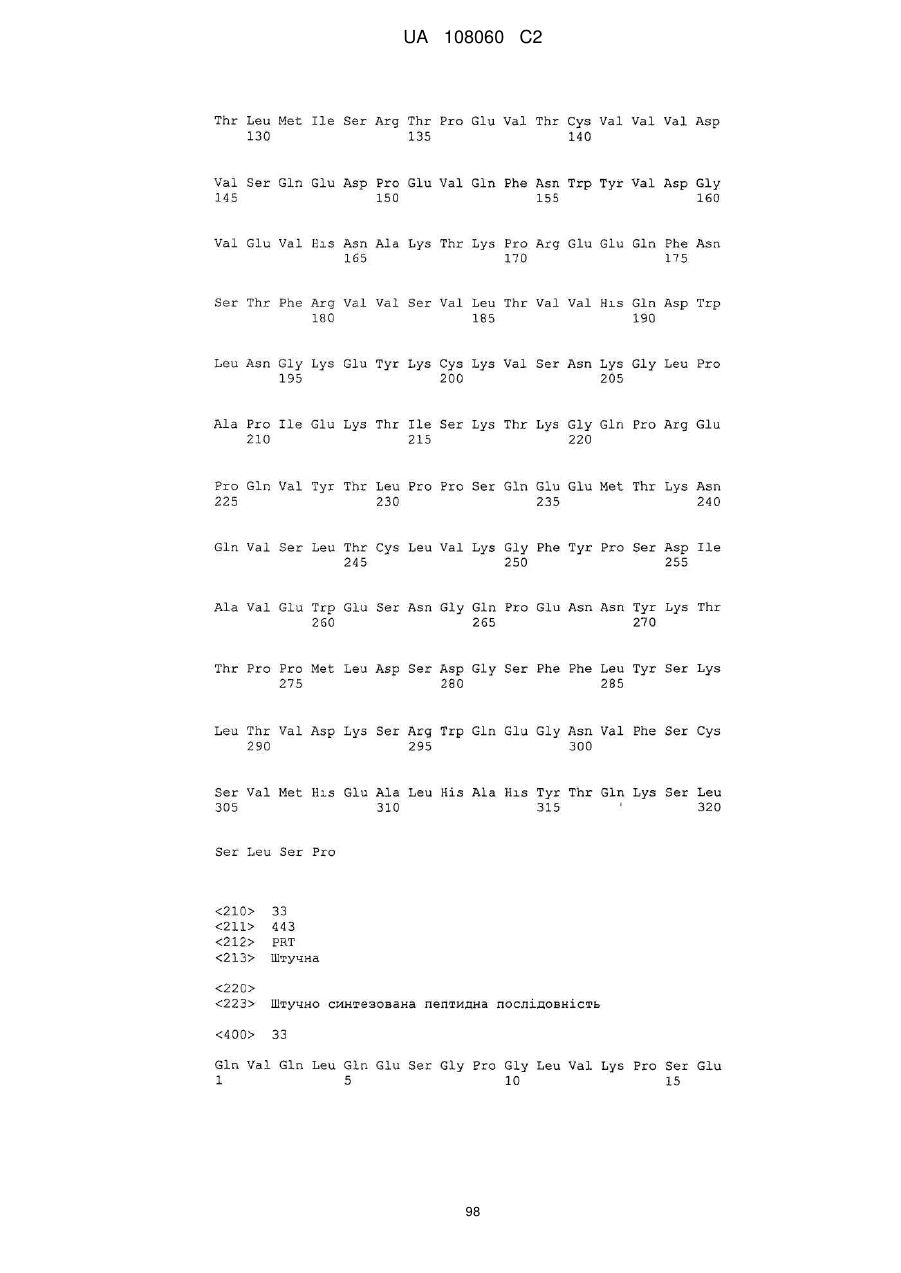 UA 108060 C2

Thr Leu Met Ile Ser Arg Thr Pro Glu Val Thr Cys Val Val Val Asp
130 135 140

Val Ser Gln Glu Asp Pro Glu Val Gln Phe Asn Trp Tyr Val Asp Gly
145 150 155 160

Val Glu Val His Asn Ala Lys Thr Lys Pro Arg Glu Glu Gln Phe Asn
165 170 175

Ser Thr Phe Arg Val Val Ser Val Leu Thr Val Val His Gln Asp Trp
180 185 190

Leu Asn Gly Lys Glu Tyr Lys Cys Lys Val Ser Asn Lys Gly Leu Pro
195 200 205

Ala Pro Ile Glu Lys Thr Ile Ser Lys Thr Lys Gly Gln Pro Arg Glu
210 215 220

Pro Gln Val Tyr Thr Leu Pro Pro Ser Gln Glu Glu Met Thr Lys Asn
225 230 235 240

Gln Val Ser Leu Thr Cys Leu Val Lys Gly Phe Tyr Pro Ser Asp Ile
245 250 255

Ala Val Glu Trp Glu Ser Asn Gly Gln Pro Glu Asn Asn Tyr Lys Thr
260 265 270

Thr Pro Pro Met Leu Asp Ser Asp Gly Ser Phe Phe Leu Tyr Ser Lys
275 280 285

Leu Thr Val Asp Lys Ser Arg Trp Gln Glu Gly Asn Val Phe Ser Cys
290 295 300

Ser Val Met His Glu Ala Leu His Ala His Tyr Thr Gln Lys Ser Leu
305 310 315 320

Ser Leu Ser Pro

<210> 33
<211> 443
<212> PRT
<213> Штучна

<220>
<223> Штучно синтезована пептидна послідовність

<400> 33

Gln Val Gln Leu Gln Glu Ser Gly Pro Gly Leu Val Lys Pro Ser Glu
1 5 10 15

98